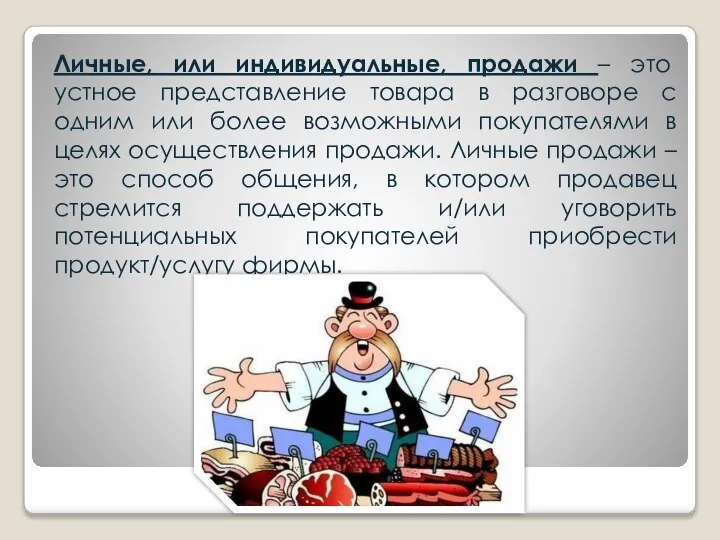 Личные, или индивидуальные, продажи – это устное представление товара в разговоре с одним или более возможными покупателями в целях осуществления продажи. Личные продажи – это способ общения, в котором продавец стремится поддержать и/или уговорить потенциальных покупателей приобрести продукт/услугу фирмы.